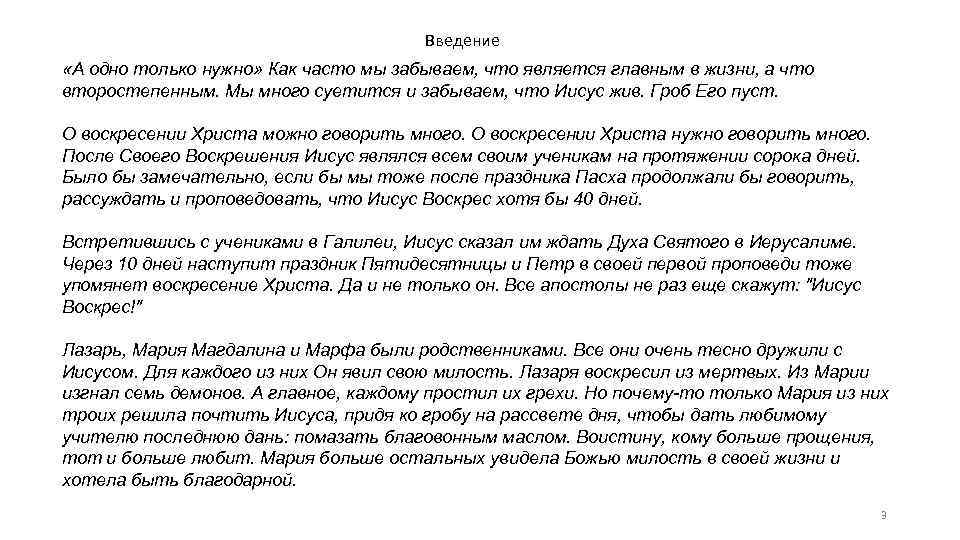 Введение

«А одно только нужно» Как часто мы забываем, что является главным в жизни, а что второстепенным. Мы много суетится и забываем, что Иисус жив. Гроб Его пуст.

О воскресении Христа можно говорить много. О воскресении Христа нужно говорить много. После Своего Воскрешения Иисус являлся всем своим ученикам на протяжении сорока дней. Было бы замечательно, если бы мы тоже после праздника Пасха продолжали бы говорить, рассуждать и проповедовать, что Иисус Воскрес хотя бы 40 дней.

Встретившись с учениками в Галилеи, Иисус сказал им ждать Духа Святого в Иерусалиме. Через 10 дней наступит праздник Пятидесятницы и Петр в своей первой проповеди тоже упомянет воскресение Христа. Да и не только он. Все апостолы не раз еще скажут: "Иисус Воскрес!"

Лазарь, Мария Магдалина и Марфа были родственниками. Все они очень тесно дружили с Иисусом. Для каждого из них Он явил свою милость. Лазаря воскресил из мертвых. Из Марии изгнал семь демонов. А главное, каждому простил их грехи. Но почему-то только Мария из них троих решила почтить Иисуса, придя ко гробу на рассвете дня, чтобы дать любимому учителю последнюю дань: помазать благовонным маслом. Воистину, кому больше прощения, тот и больше любит. Мария больше остальных увидела Божью милость в своей жизни и хотела быть благодарной.

3